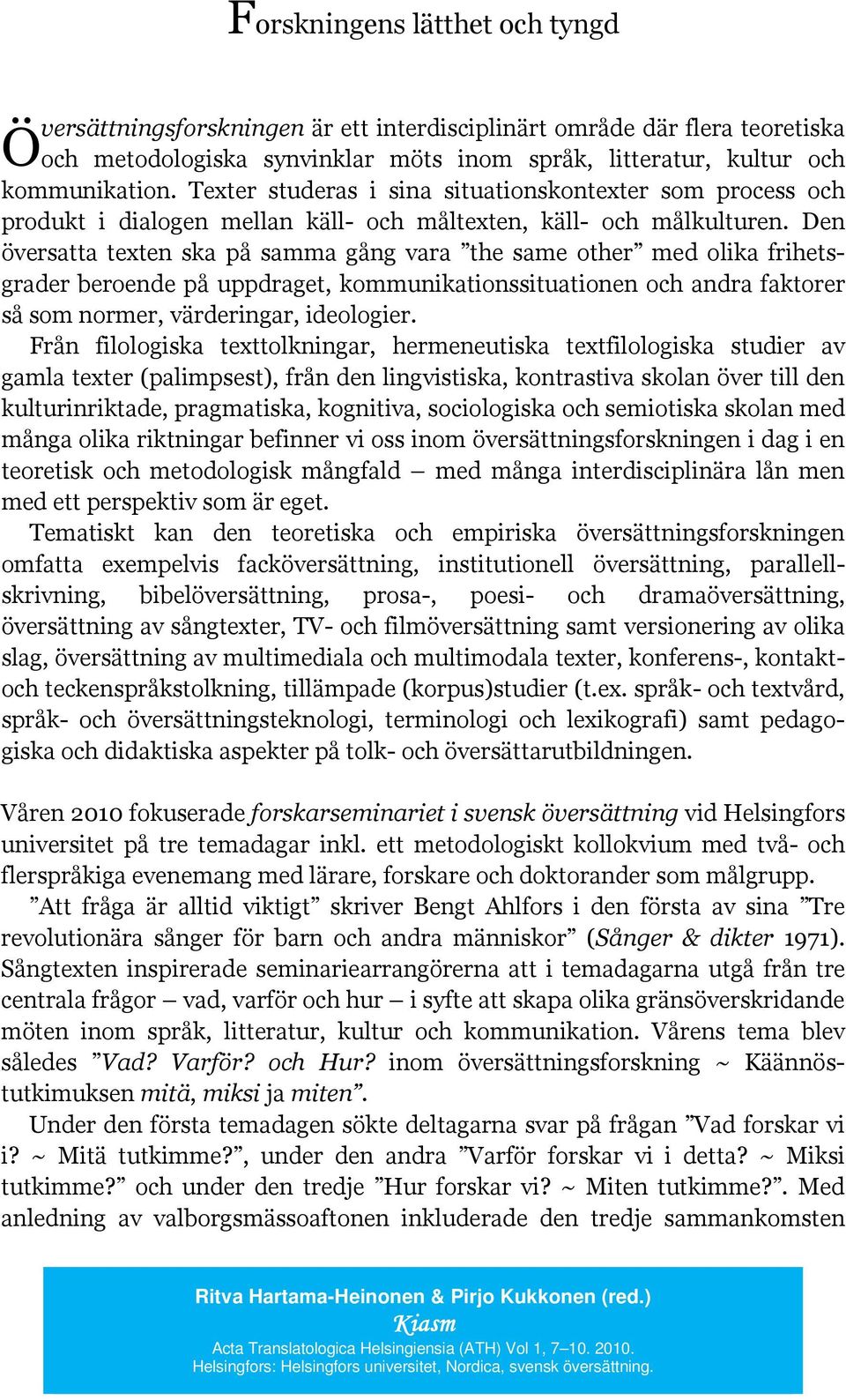 Forskningens lätthet och tyngd

Översättningsforskningen är ett interdisciplinärt område där flera teoretiska och metodologiska synvinklar möts inom språk, litteratur, kultur och kommunikation. Texter studeras i sina situationskontexter som process och produkt i dialogen mellan käll- och måltexten, käll- och målkulturen. Den översatta texten ska på samma gång vara ”the same other” med olika frihetsgrader beroende på uppdraget, kommunikationssituationen och andra faktorer så som normer, värderingar, ideologier.

Från filologiska texttolkningar, hermeneutiska textfilologiska studier av gamla texter (palimpsest), från den lingvistiska, kontrastiva skolan över till den kulturinriktade, pragmatiska, kognitiva, sociologiska och semiotiska skolan med många olika riktningar befinner vi oss inom översättningsforskningen i dag i en teoretisk och metodologisk mångfald – med många interdisciplinära lån men med ett perspektiv som är eget.

Tematiskt kan den teoretiska och empiriska översättningsforskningen omfatta exempelvis facköversättning, institutionell översättning, parallellskrivning, bibelöversättning, prosa-, poesi- och dramaöversättning, översättning av sångtexter, TV- och filmöversättning samt versionering av olika slag, översättning av multimediala och multimodala texter, konferens-, kontakt- och teckenspråkstolkning, tillämpade (korpus)studier (t.ex. språk- och textvård, språk- och översättningsteknologi, terminologi och lexikografi) samt pedagogiska och didaktiska aspekter på tolk- och översättarutbildningen.

Våren 2010 fokuserade forskarseminariet i svensk översättning vid Helsingfors universitet på tre temadagar inkl. ett metodologiskt kollokvium med två- och flerspråkiga evenemang med lärare, forskare och doktorander som målgrupp.

”Att fråga är alltid viktigt” skriver Bengt Ahlfors i den första av sina ”Tre revolutionära sånger för barn och andra människor” (Sånger & dikter 1971). Sångtexten inspirerade seminariearrangörerna att i temadagarna utgå från tre centrala frågor – vad, varför och hur – i syfte att skapa olika gränsöverskridande möten inom språk, litteratur, kultur och kommunikation. Vårens tema blev således ”Vad? Varför? och Hur? inom översättningsforskning ~ Käännöstutkimuksen mitä, miksi ja miten”.

Under den första temadagen sökte deltagarna svar på frågan ”Vad forskar vi i? ~ Mitä tutkimme?”, under den andra ”Varför forskar vi i detta? ~ Miksi tutkimme?” och under den tredje ”Hur forskar vi? ~ Miten tutkimme?”. Med anledning av valborgsmässoaftonen inkluderade den tredje sammankomsten

Ritva Hartama-Heinonen & Pirjo Kukkonen (red.)
Kiasm
Acta Translatologica Helsingiensia (ATH) Vol 1, 7–10. 2010.
Helsingfors: Helsingfors universitet, Nordica, svensk översättning.